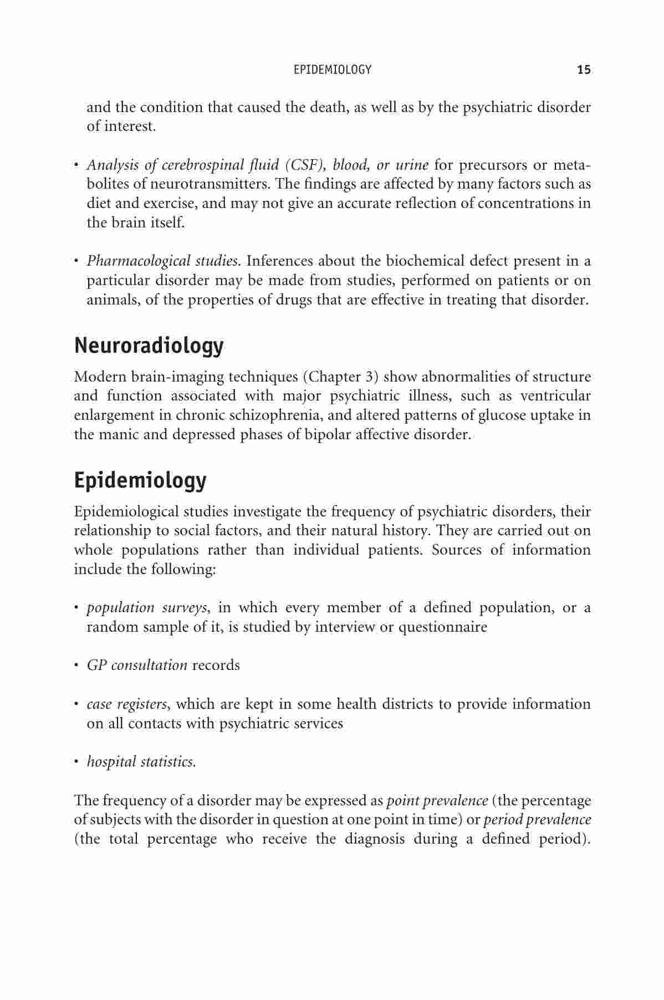 EPIDEMIOLOGY 15

and the condition that caused the death, as well as by the psychiatric disorder of interest.

• Analysis of cerebrospinal fluid (CSF), blood, or urine for precursors or metabolites of neurotransmitters. The findings are affected by many factors such as diet and exercise, and may not give an accurate reflection of concentrations in the brain itself.

• Pharmacological studies. Inferences about the biochemical defect present in a particular disorder may be made from studies, performed on patients or on animals, of the properties of drugs that are effective in treating that disorder.

Neuroradiology

Modern brain-imaging techniques (Chapter 3) show abnormalities of structure and function associated with major psychiatric illness, such as ventricular enlargement in chronic schizophrenia, and altered patterns of glucose uptake in the manic and depressed phases of bipolar affective disorder.

Epidemiology

Epidemiological studies investigate the frequency of psychiatric disorders, their relationship to social factors, and their natural history. They are carried out on whole populations rather than individual patients. Sources of information include the following:

• population surveys, in which every member of a defined population, or a random sample of it, is studied by interview or questionnaire

• GP consultation records

• case registers, which are kept in some health districts to provide information on all contacts with psychiatric services

• hospital statistics.

The frequency of a disorder may be expressed as point prevalence (the percentage of subjects with the disorder in question at one point in time) or period prevalence (the total percentage who receive the diagnosis during a defined period).